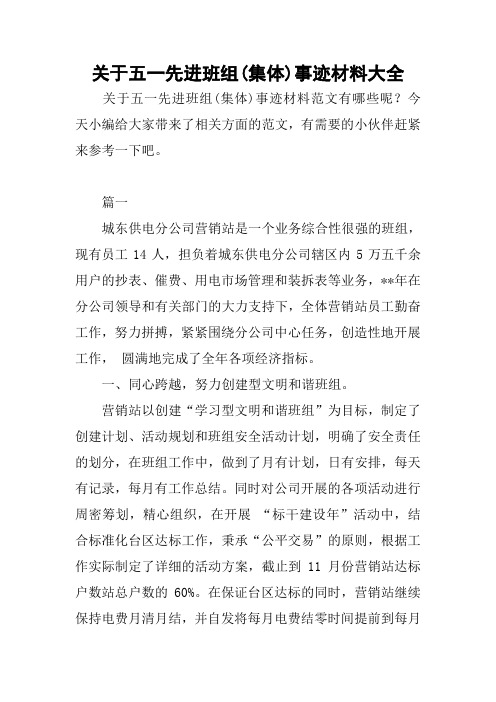 关于五一先进班组(集体)事迹材料大全

关于五一先进班组(集体)事迹材料范文有哪些呢？今天小编给大家带来了相关方面的范文，有需要的小伙伴赶紧来参考一下吧。

篇一

城东供电分公司营销站是一个业务综合性很强的班组，现有员工 14 人，担负着城东供电分公司辖区内 5 万五千余用户的抄表、催费、用电市场管理和装拆表等业务，**年在分公司领导和有关部门的大力支持下，全体营销站员工勤奋工作，努力拼搏，紧紧围绕分公司中心任务，创造性地开展工作， 圆满地完成了全年各项经济指标。

一、同心跨越，努力创建型文明和谐班组。

营销站以创建“学习型文明和谐班组”为目标，制定了创建计划、活动规划和班组安全活动计划，明确了安全责任的划分，在班组工作中，做到了月有计划，日有安排，每天有记录，每月有工作总结。同时对公司开展的各项活动进行周密筹划，精心组织，在开展 “标干建设年”活动中，结合标准化台区达标工作，秉承“公平交易”的原则，根据工作实际制定了详细的活动方案，截止到 11 月份营销站达标户数站总户数的 60%。在保证台区达标的同时，营销站继续保持电费月清月结，并自发将每月电费结零时间提前到每月